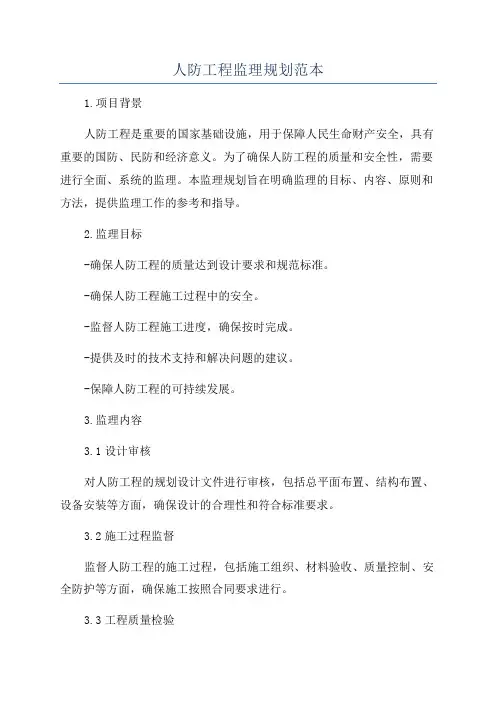 人防工程监理规划范本

1.项目背景

人防工程是重要的国家基础设施，用于保障人民生命财产安全，具有重要的国防、民防和经济意义。为了确保人防工程的质量和安全性，需要进行全面、系统的监理。本监理规划旨在明确监理的目标、内容、原则和方法，提供监理工作的参考和指导。

2.监理目标

-确保人防工程的质量达到设计要求和规范标准。

-确保人防工程施工过程中的安全。

-监督人防工程施工进度，确保按时完成。

-提供及时的技术支持和解决问题的建议。

-保障人防工程的可持续发展。

3.监理内容

3.1 设计审核

对人防工程的规划设计文件进行审核，包括总平面布置、结构布置、设备安装等方面，确保设计的合理性和符合标准要求。

3.2 施工过程监督

监督人防工程的施工过程，包括施工组织、材料验收、质量控制、安全防护等方面，确保施工按照合同要求进行。

3.3 工程质量检验